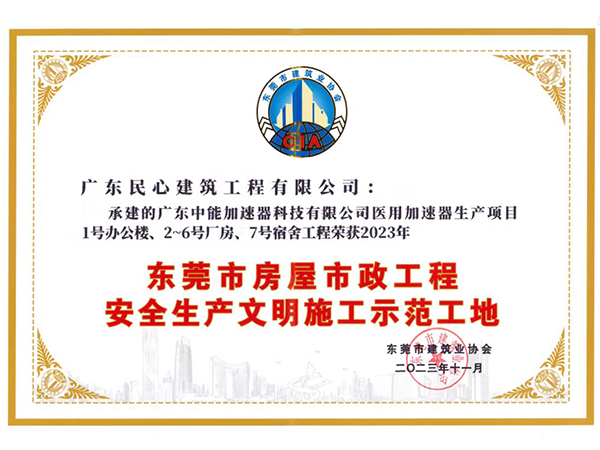 东莞市建筑业协会

CIA

广东民心建筑工程有限公司：

承建的广东中能加速器科技有限公司医用加速器生产项目1号办公楼、2~6号厂房、7号宿舍工程荣获2023年

东莞市房屋市政工程
安全生产文明施工示范工地

东莞市建筑业协会
二〇二三年十一月